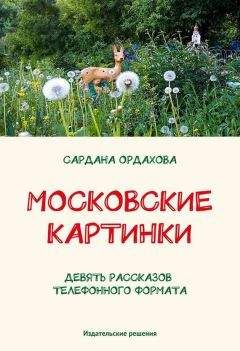 САРДАНА ОРДАХОВА

МОСКОВСКИЕ КАРТИНКИ

ДЕВЯТЬ РАССКАЗОВ ТЕЛЕФОННОГО ФОРМАТА

Издательские решения